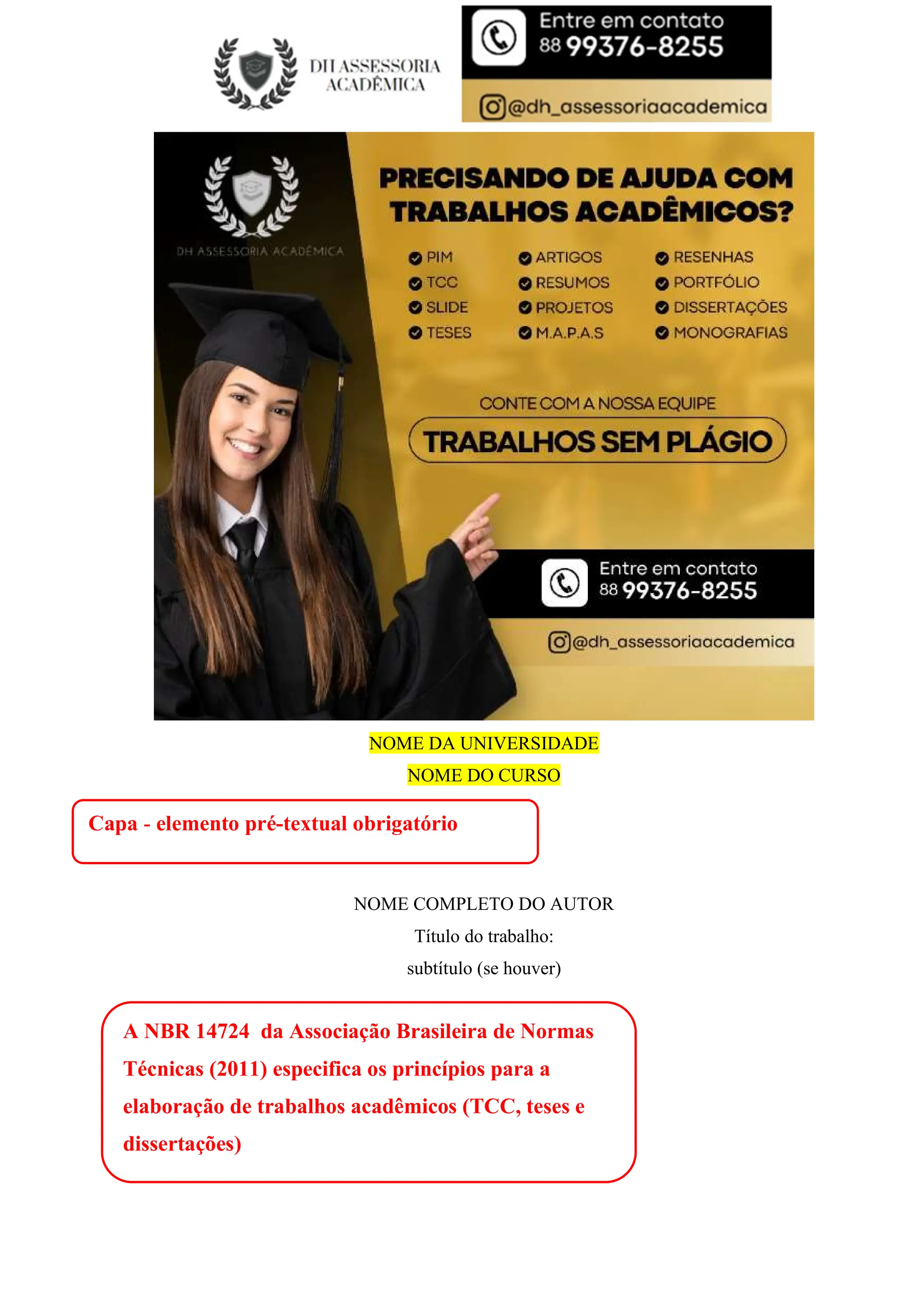 DH ASSESSORIA ACADÊMICA

Entre em contato
88 99376-8255

@dh_assessoriaacademica

DH ASSESSORIA ACADÊMICA

PRECISANDO DE AJUDA COM TRABALHOS ACADÊMICOS?

PIM
TCC
SLIDE
TESES

ARTIGOS
RESUMOS
PROJETOS
M.A.P.A.S

RESENHAS
PORTFÓLIO
DISSERTAÇÕES
MONOGRAFIAS

CONTE COM A NOSSA EQUIPE

TRABALHOS SEM PLÁGIO

Entre em contato
88 99376-8255

@dh_assessoriaacademica

NOME DA UNIVERSIDADE

NOME DO CURSO

Capa - elemento pré-textual obrigatório

NOME COMPLETO DO AUTOR

Título do trabalho:

subtítulo (se houver)

A NBR 14724 da Associação Brasileira de Normas Técnicas (2011) especifica os princípios para a elaboração de trabalhos acadêmicos (TCC, teses e dissertações)